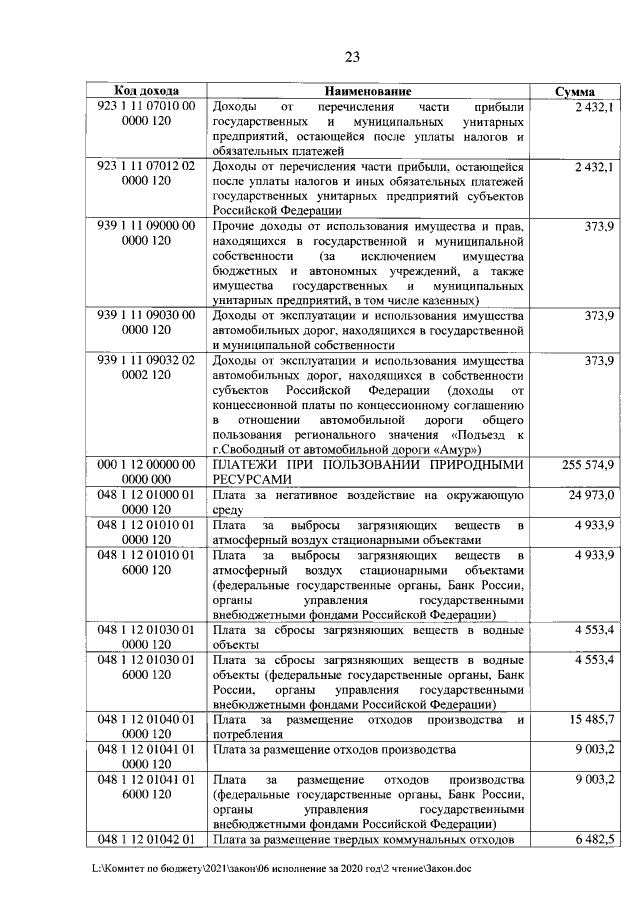 23

| Код дохода | Наименование | Сумма |
|---|---|---|
| 923 1 11 07010 00 0000 120 | Доходы от перечисления части прибыли государственных и муниципальных унитарных предприятий, остающейся после уплаты налогов и обязательных платежей | 2 432,1 |
| 923 1 11 07012 02 0000 120 | Доходы от перечисления части прибыли, остающейся после уплаты налогов и иных обязательных платежей государственных унитарных предприятий субъектов Российской Федерации | 2 432,1 |
| 939 1 11 09000 00 0000 120 | Прочие доходы от использования имущества и прав, находящихся в государственной и муниципальной собственности (за исключением имущества бюджетных и автономных учреждений, а также имущества государственных и муниципальных унитарных предприятий, в том числе казенных) | 373,9 |
| 939 1 11 09030 00 0000 120 | Доходы от эксплуатации и использования имущества автомобильных дорог, находящихся в государственной и муниципальной собственности | 373,9 |
| 939 1 11 09032 02 0002 120 | Доходы от эксплуатации и использования имущества автомобильных дорог, находящихся в собственности субъектов Российской Федерации (доходы от концессионной платы по концессионному соглашению в отношении автомобильной дороги общего пользования регионального значения «Подъезд к г.Свободный от автомобильной дороги «Амур») | 373,9 |
| 000 1 12 00000 00 0000 000 | ПЛАТЕЖИ ПРИ ПОЛЬЗОВАНИИ ПРИРОДНЫМИ РЕСУРСАМИ | 255 574,9 |
| 048 1 12 01000 01 0000 120 | Плата за негативное воздействие на окружающую среду | 24 973,0 |
| 048 1 12 01010 01 0000 120 | Плата за выбросы загрязняющих веществ в атмосферный воздух стационарными объектами | 4 933,9 |
| 048 1 12 01010 01 6000 120 | Плата за выбросы загрязняющих веществ в атмосферный воздух стационарными объектами (федеральные государственные органы, Банк России, органы управления государственными внебюджетными фондами Российской Федерации) | 4 933,9 |
| 048 1 12 01030 01 0000 120 | Плата за сбросы загрязняющих веществ в водные объекты | 4 553,4 |
| 048 1 12 01030 01 6000 120 | Плата за сбросы загрязняющих веществ в водные объекты (федеральные государственные органы, Банк России, органы управления государственными внебюджетными фондами Российской Федерации) | 4 553,4 |
| 048 1 12 01040 01 0000 120 | Плата за размещение отходов производства и потребления | 15 485,7 |
| 048 1 12 01041 01 0000 120 | Плата за размещение отходов производства | 9 003,2 |
| 048 1 12 01041 01 6000 120 | Плата за размещение отходов производства (федеральные государственные органы, Банк России, органы управления государственными внебюджетными фондами Российской Федерации) | 9 003,2 |
| 048 1 12 01042 01 | Плата за размещение твердых коммунальных отходов | 6 482,5 |

L:\Комитет по бюджету\2021\закон\06 исполнение за 2020 год\2 чтение\Закон.doc